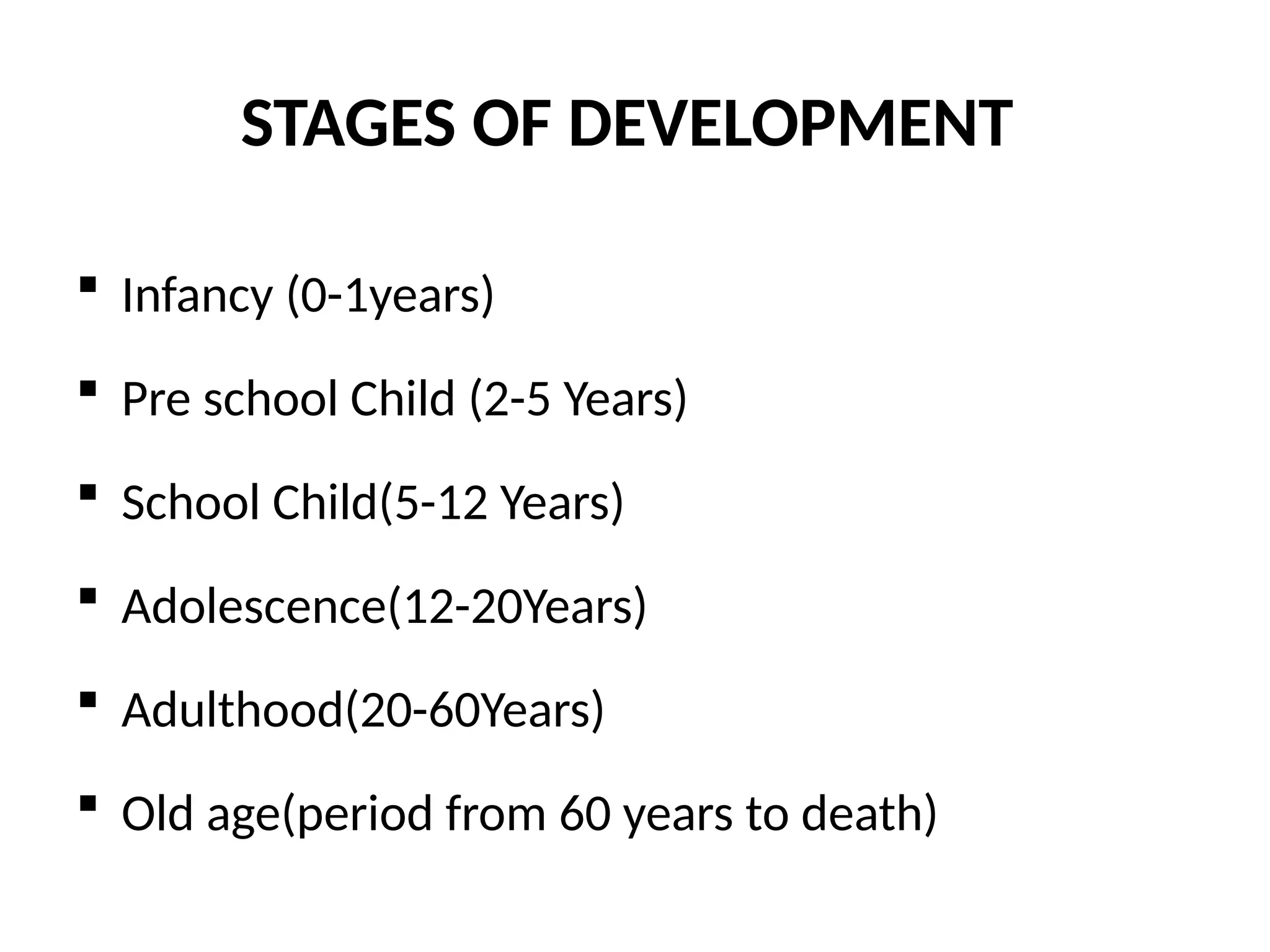 STAGES OF DEVELOPMENT

▪ Infancy (0-1years)

▪ Pre school Child (2-5 Years)

▪ School Child(5-12 Years)

▪ Adolescence(12-20Years)

▪ Adulthood(20-60Years)

▪ Old age(period from 60 years to death)